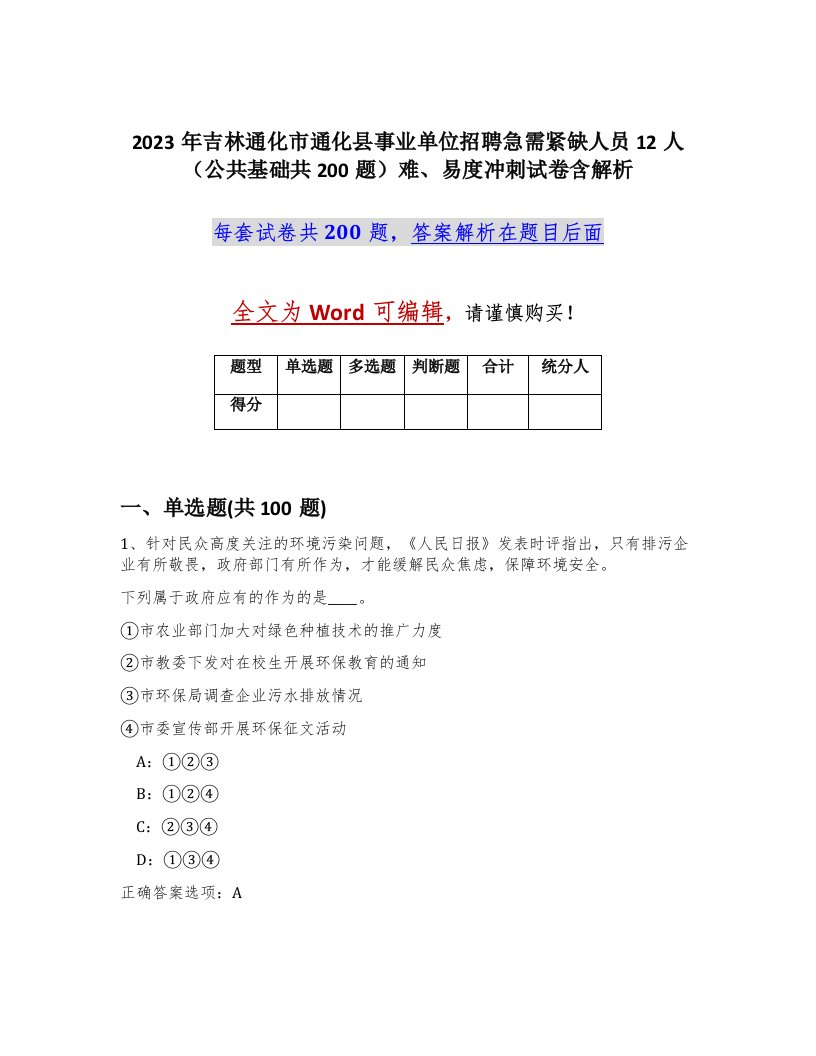 2023 年吉林通化市通化县事业单位招聘急需紧缺人员 12 人（公共基础共 200 题）难、易度冲刺试卷含解析

每套试卷共 200 题，答案解析在题目后面

全文为 Word 可编辑，请谨慎购买！

| 题型 | 单选题 | 多选题 | 判断题 | 合计 | 统分人 |
|---|---|---|---|---|---|
| 得分 | | | | | |

一、单选题(共 100 题)

1、针对民众高度关注的环境污染问题，《人民日报》发表时评指出，只有排污企业有所敬畏，政府部门有所作为，才能缓解民众焦虑，保障环境安全。

下列属于政府应有的作为的是____。

①市农业部门加大对绿色种植技术的推广力度

②市教委下发对在校生开展环保教育的通知

③市环保局调查企业污水排放情况

④市委宣传部开展环保征文活动

A：①②③

B：①②④

C：②③④

D：①③④

正确答案选项：A